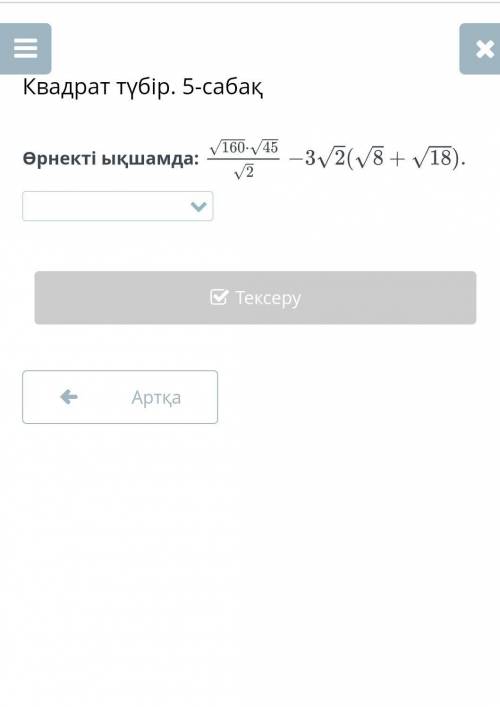 Квадрат түбір. 5-сабақ

Өрнекті ықшамда: $\frac{\sqrt{160}\cdot\sqrt{45}}{\sqrt{2}} - 3\sqrt{2}(\sqrt{8}+\sqrt{18})$.

Тексеру

Артқа